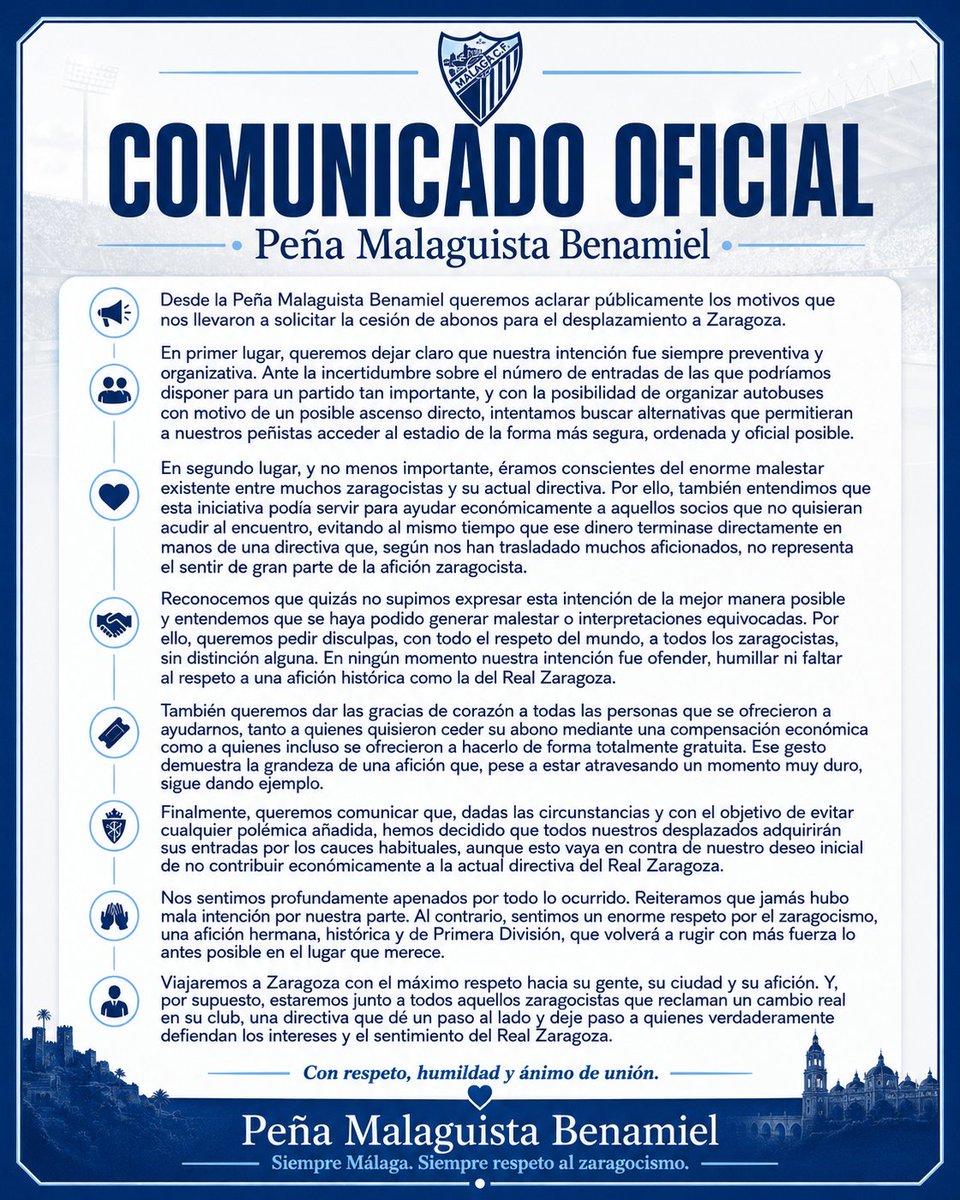 MÁLAGA C.F.

COMUNICADO OFICIAL

Peña Malaguista Benamiel

Desde la Peña Malaguista Benamiel queremos aclarar públicamente los motivos que nos llevaron a solicitar la cesión de abonos para el desplazamiento a Zaragoza.

En primer lugar, queremos dejar claro que nuestra intención fue siempre preventiva y organizativa. Ante la incertidumbre sobre el número de entradas de las que podríamos disponer para un partido tan importante, y con la posibilidad de organizar autobuses con motivo de un posible ascenso directo, intentamos buscar alternativas que permitieran a nuestros peñistas acceder al estadio de la forma más segura, ordenada y oficial posible.

En segundo lugar, y no menos importante, éramos conscientes del enorme malestar existente entre muchos zaragocistas y su actual directiva. Por ello, también entendimos que esta iniciativa podía servir para ayudar económicamente a aquellos socios que no quisieran acudir al encuentro, evitando al mismo tiempo que ese dinero terminase directamente en manos de una directiva que, según nos han trasladado muchos aficionados, no representa el sentir de gran parte de la afición zaragocista.

Reconocemos que quizás no supimos expresar esta intención de la mejor manera posible y entendemos que se haya podido generar malestar o interpretaciones equivocadas. Por ello, queremos pedir disculpas, con todo el respeto del mundo, a todos los zaragocistas, sin distinción alguna. En ningún momento nuestra intención fue ofender, humillar ni faltar al respeto a una afición histórica como la del Real Zaragoza.

También queremos dar las gracias de corazón a todas las personas que se ofrecieron a ayudarnos, tanto a quienes quisieron ceder su abono mediante una compensación económica como a quienes incluso se ofrecieron a hacerlo de forma totalmente gratuita. Ese gesto demuestra la grandeza de una afición que, pese a estar atravesando un momento muy duro, sigue dando ejemplo.

Finalmente, queremos comunicar que, dadas las circunstancias y con el objetivo de evitar cualquier polémica añadida, hemos decidido que todos nuestros desplazados adquirirán sus entradas por los cauces habituales, aunque esto vaya en contra de nuestro deseo inicial de no contribuir económicamente a la actual directiva del Real Zaragoza.

Nos sentimos profundamente apenados por todo lo ocurrido. Reiteramos que jamás hubo mala intención por nuestra parte. Al contrario, sentimos un enorme respeto por el zaragocismo, una afición hermana, histórica y de Primera División, que volverá a rugir con más fuerza lo antes posible en el lugar que merece.

Viajaremos a Zaragoza con el máximo respeto hacia su gente, su ciudad y su afición. Y, por supuesto, estaremos junto a todos aquellos zaragocistas que reclaman un cambio real en su club, una directiva que dé un paso al lado y deje paso a quienes verdaderamente defiendan los intereses y el sentimiento del Real Zaragoza.

Con respeto, humildad y ánimo de unión.

Peña Malaguista Benamiel

Siempre Málaga. Siempre respeto al zaragocismo.